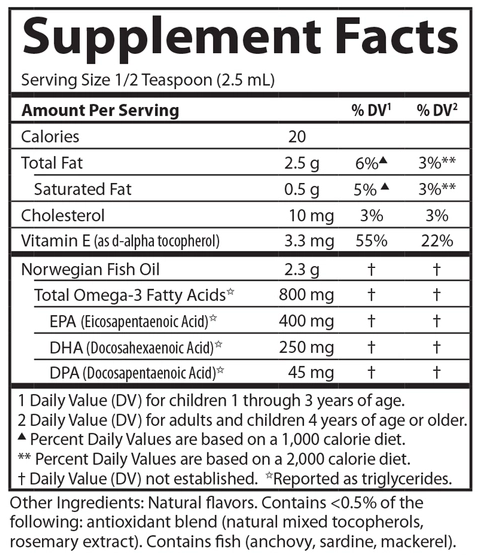 Supplement Facts

Serving Size 1/2 Teaspoon (2.5 mL)

| Amount Per Serving | | % DV$^{1}$ | % DV$^{2}$ |
|---|---|---|---|
| Calories | 20 | | |
| Total Fat | 2.5 g | 6%▲ | 3%** |
| Saturated Fat | 0.5 g | 5%▲ | 3%** |
| Cholesterol | 10 mg | 3% | 3% |
| Vitamin E (as d-alpha tocopherol) | 3.3 mg | 55% | 22% |
| Norwegian Fish Oil | 2.3 g | † | † |
| Total Omega-3 Fatty Acids☆ | 800 mg | † | † |
| EPA (Eicosapentaenoic Acid)☆ | 400 mg | † | † |
| DHA (Docosahexaenoic Acid)☆ | 250 mg | † | † |
| DPA (Docosapentaenoic Acid)☆ | 45 mg | † | † |

1 Daily Value (DV) for children 1 through 3 years of age.
2 Daily Value (DV) for adults and children 4 years of age or older.
▲ Percent Daily Values are based on a 1,000 calorie diet.
** Percent Daily Values are based on a 2,000 calorie diet.
† Daily Value (DV) not established. ☆Reported as triglycerides.

Other Ingredients: Natural flavors. Contains <0.5% of the following: antioxidant blend (natural mixed tocopherols, rosemary extract). Contains fish (anchovy, sardine, mackerel).